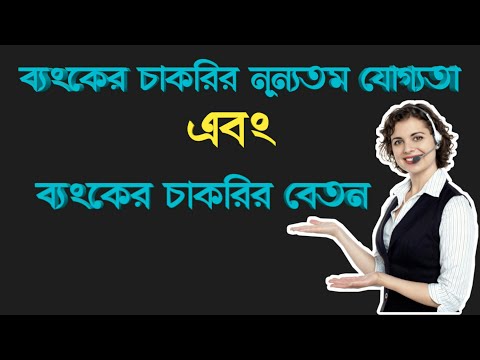 ব্যংকের চাকরির নূন্যতম যোগ্যতা

এবং

ব্যংকের চাকরির বেতন